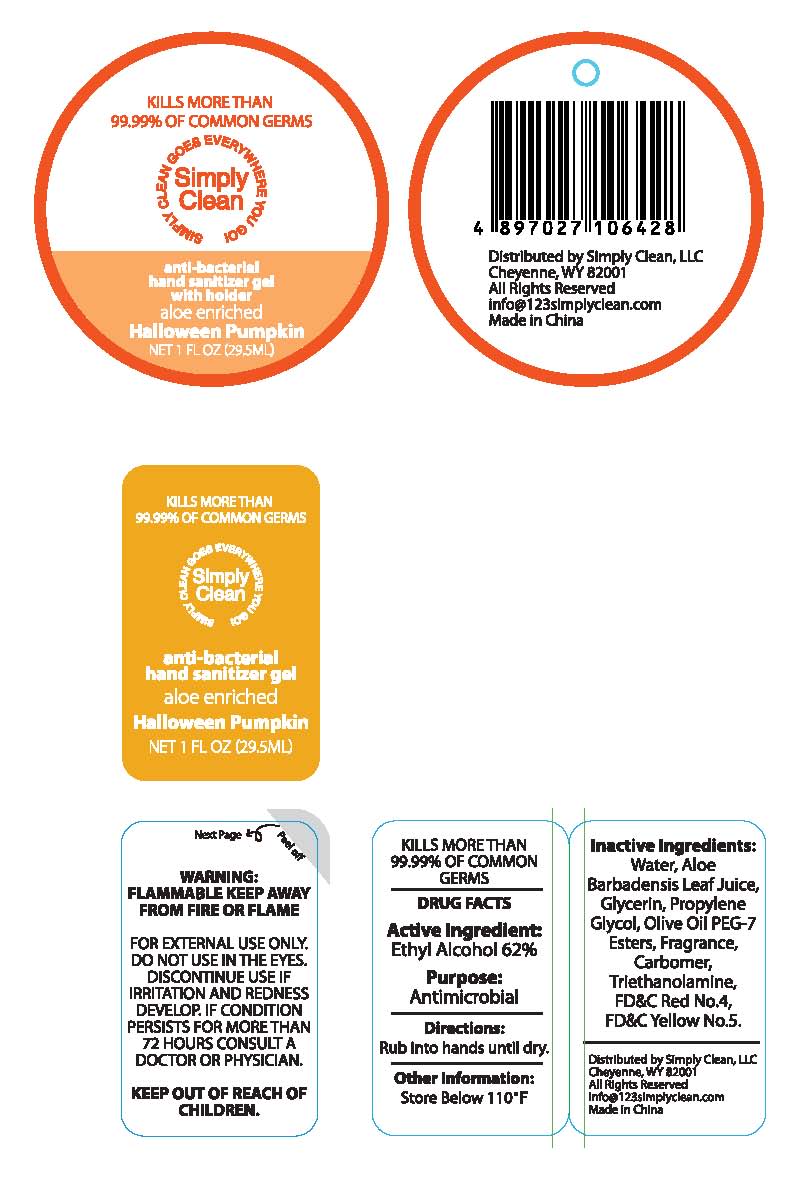 KILLS MORE THAN
99.99% OF COMMON GERMS

SIMPLY CLEAN GOES EVERYWHERE YOU GO!

Simply Clean

anti-bacterial hand sanitizer gel with holder
aloe enriched
Halloween Pumpkin
NET 1 FL OZ (29.5ML)

4 897027 106428

Distributed by Simply Clean, LLC
Cheyenne, WY 82001
All Rights Reserved
info@123simplyclean.com
Made in China

KILLS MORE THAN
99.99% OF COMMON GERMS

SIMPLY CLEAN GOES EVERYWHERE YOU GO!

Simply Clean

anti-bacterial hand sanitizer gel
aloe enriched
Halloween Pumpkin
NET 1 FL OZ (29.5ML)

Next Page
Peel off

WARNING:
FLAMMABLE KEEP AWAY FROM FIRE OR FLAME

FOR EXTERNAL USE ONLY. DO NOT USE IN THE EYES. DISCONTINUE USE IF IRRITATION AND REDNESS DEVELOP. IF CONDITION PERSISTS FOR MORE THAN 72 HOURS CONSULT A DOCTOR OR PHYSICIAN.

KEEP OUT OF REACH OF CHILDREN.

KILLS MORE THAN 99.99% OF COMMON GERMS

DRUG FACTS

Active Ingredient:
Ethyl Alcohol 62%

Purpose:
Antimicrobial

Directions:
Rub into hands until dry.

Other Information:
Store Below 110°F

Inactive Ingredients:
Water, Aloe Barbadensis Leaf Juice, Glycerin, Propylene Glycol, Olive Oil PEG-7 Esters, Fragrance, Carbomer, Triethanolamine, FD&C Red No.4, FD&C Yellow No.5.

Distributed by Simply Clean, LLC
Cheyenne, WY 82001
All Rights Reserved
info@123simplyclean.com
Made in China